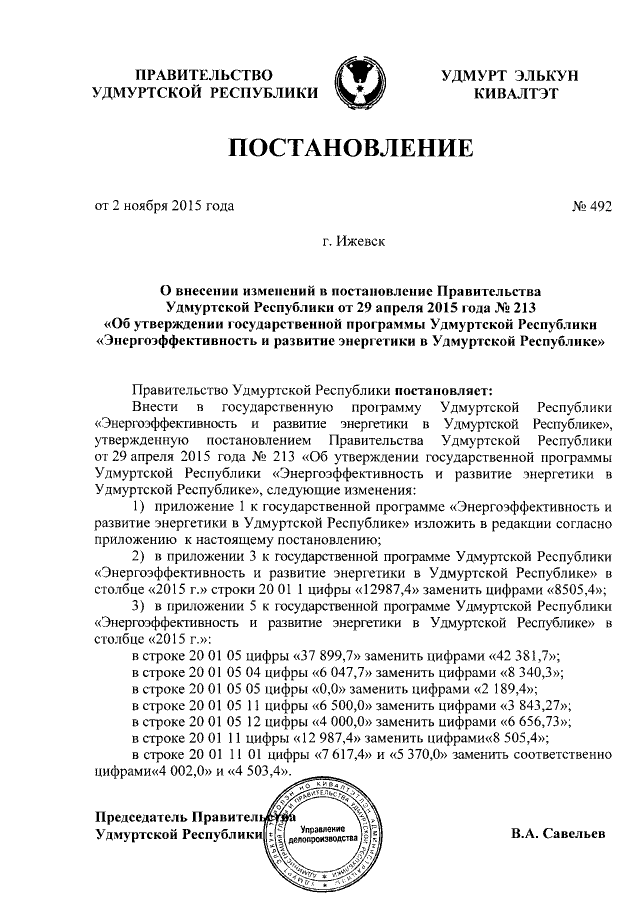 ПРАВИТЕЛЬСТВО УДМУРТСКОЙ РЕСПУБЛИКИ

УДМУРТ ЭЛЬКУН КИВАЛТЭТ

ПОСТАНОВЛЕНИЕ

от 2 ноября 2015 года

№ 492

г. Ижевск

О внесении изменений в постановление Правительства Удмуртской Республики от 29 апреля 2015 года № 213 «Об утверждении государственной программы Удмуртской Республики «Энергоэффективность и развитие энергетики в Удмуртской Республике»

Правительство Удмуртской Республики постановляет:

Внести в государственную программу Удмуртской Республики «Энергоэффективность и развитие энергетики в Удмуртской Республике», утвержденную постановлением Правительства Удмуртской Республики от 29 апреля 2015 года № 213 «Об утверждении государственной программы Удмуртской Республики «Энергоэффективность и развитие энергетики в Удмуртской Республике», следующие изменения:

1) приложение 1 к государственной программе «Энергоэффективность и развитие энергетики в Удмуртской Республике» изложить в редакции согласно приложению к настоящему постановлению;

2) в приложении 3 к государственной программе Удмуртской Республики «Энергоэффективность и развитие энергетики в Удмуртской Республике» в столбце «2015 г.» строки 20 01 1 цифры «12987,4» заменить цифрами «8505,4»;

3) в приложении 5 к государственной программе Удмуртской Республики «Энергоэффективность и развитие энергетики в Удмуртской Республике» в столбце «2015 г.»:

в строке 20 01 05 цифры «37 899,7» заменить цифрами «42 381,7»;

в строке 20 01 05 04 цифры «6 047,7» заменить цифрами «8 340,3»;

в строке 20 01 05 05 цифры «0,0» заменить цифрами «2 189,4»;

в строке 20 01 05 11 цифры «6 500,0» заменить цифрами «3 843,27»;

в строке 20 01 05 12 цифры «4 000,0» заменить цифрами «6 656,73»;

в строке 20 01 11 цифры «12 987,4» заменить цифрами«8 505,4»;

в строке 20 01 11 01 цифры «7 617,4» и «5 370,0» заменить соответственно цифрами«4 002,0» и «4 503,4».

Председатель Правительства Удмуртской Республики

Управление делопроизводства

В.А. Савельев